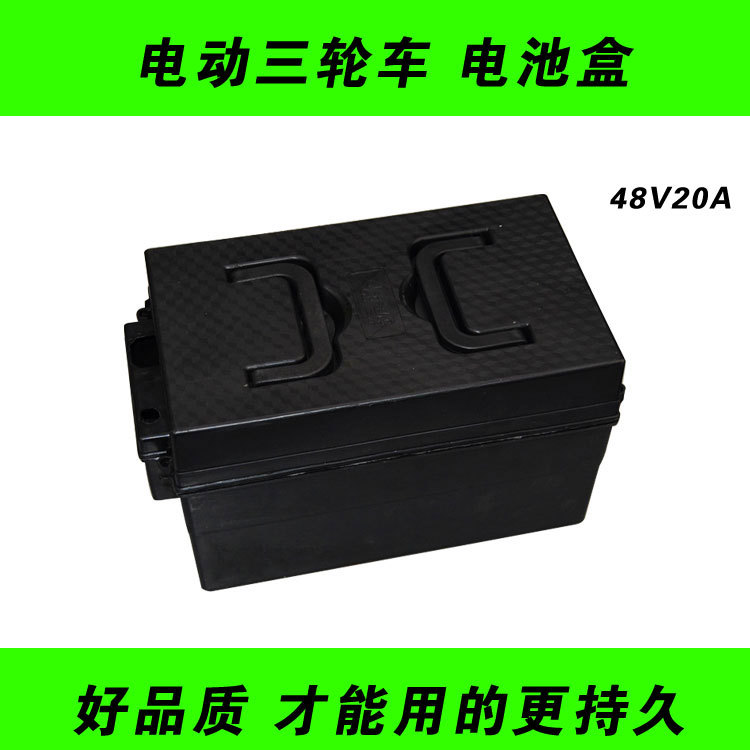 电动三轮车 电池盒

48V20A

好品质 才能用的更持久